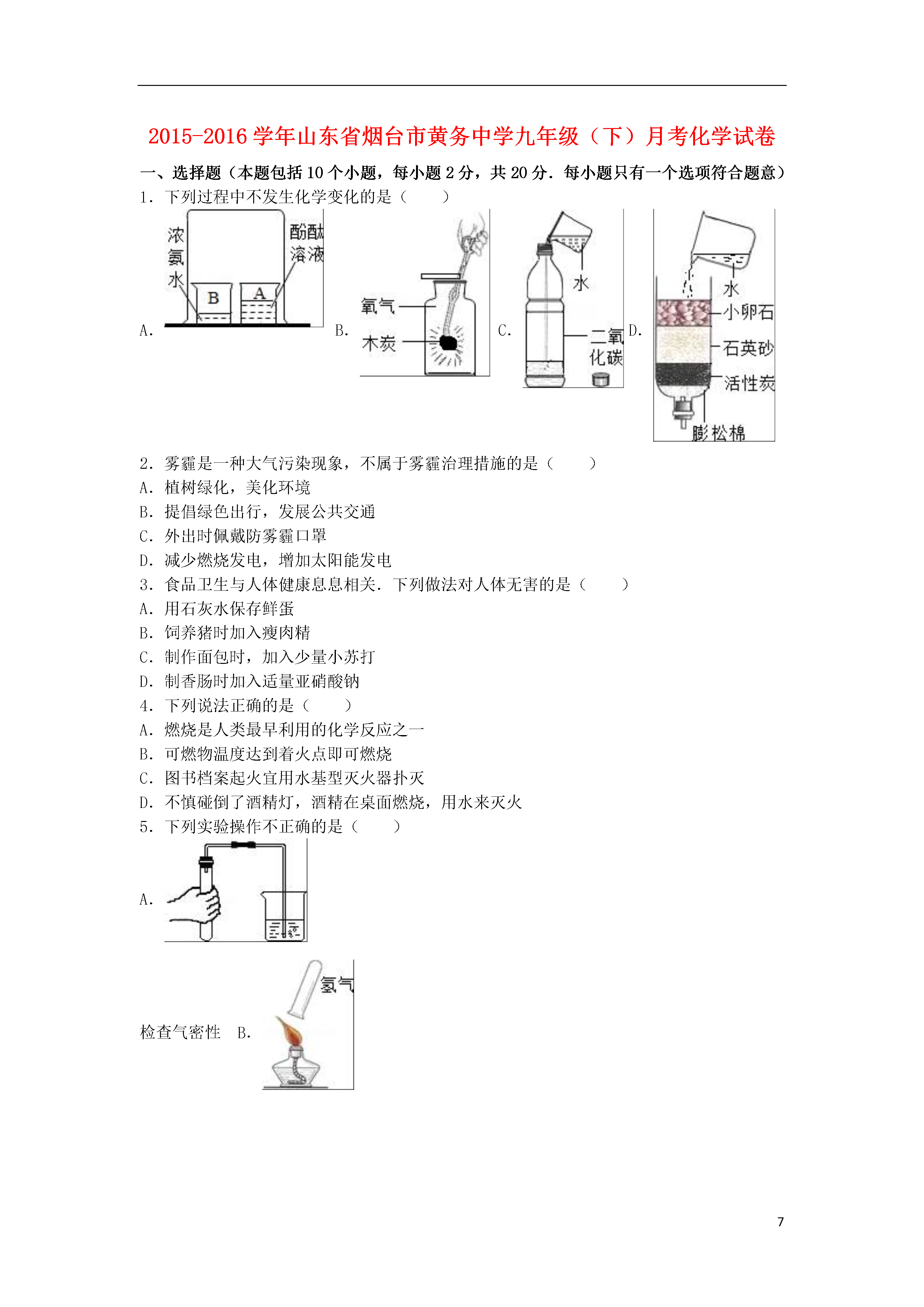 2015-2016 学年山东省烟台市黄务中学九年级（下）月考化学试卷

一、选择题（本题包括 10 个小题，每小题 2 分，共 20 分．每小题只有一个选项符合题意）

1．下列过程中不发生化学变化的是（　　）

A. 浓氨水 B A 酚酞溶液 B. 氧气 木炭 C. 水 二氧化碳 D. 水 小卵石 石英砂 活性炭 膨松棉

2．雾霾是一种大气污染现象，不属于雾霾治理措施的是（　　）

A．植树绿化，美化环境

B．提倡绿色出行，发展公共交通

C．外出时佩戴防雾霾口罩

D．减少燃烧发电，增加太阳能发电

3．食品卫生与人体健康息息相关．下列做法对人体无害的是（　　）

A．用石灰水保存鲜蛋

B．饲养猪时加入瘦肉精

C．制作面包时，加入少量小苏打

D．制香肠时加入适量亚硝酸钠

4．下列说法正确的是（　　）

A．燃烧是人类最早利用的化学反应之一

B．可燃物温度达到着火点即可燃烧

C．图书档案起火宜用水基型灭火器扑灭

D．不慎碰倒了酒精灯，酒精在桌面燃烧，用水来灭火

5．下列实验操作不正确的是（　　）

A.

检查气密性　B. 氢气

7